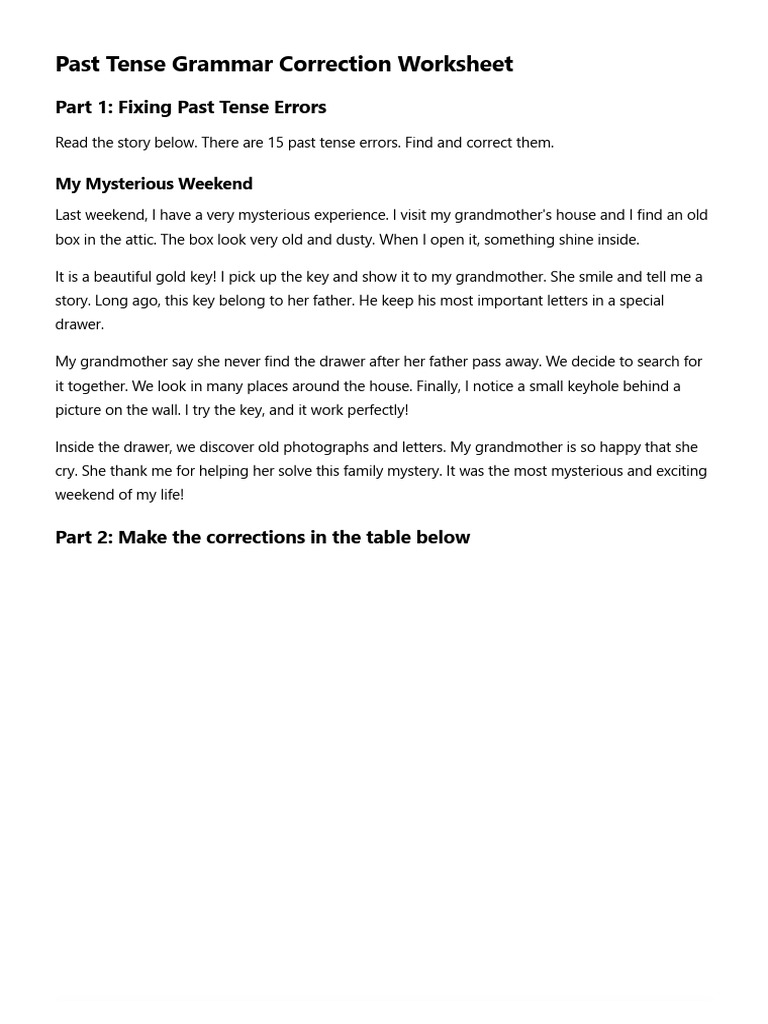 Past Tense Grammar Correction Worksheet

Part 1: Fixing Past Tense Errors

Read the story below. There are 15 past tense errors. Find and correct them.

My Mysterious Weekend

Last weekend, I have a very mysterious experience. I visit my grandmother's house and I find an old box in the attic. The box look very old and dusty. When I open it, something shine inside.

It is a beautiful gold key! I pick up the key and show it to my grandmother. She smile and tell me a story. Long ago, this key belong to her father. He keep his most important letters in a special drawer.

My grandmother say she never find the drawer after her father pass away. We decide to search for it together. We look in many places around the house. Finally, I notice a small keyhole behind a picture on the wall. I try the key, and it work perfectly!

Inside the drawer, we discover old photographs and letters. My grandmother is so happy that she cry. She thank me for helping her solve this family mystery. It was the most mysterious and exciting weekend of my life!

Part 2: Make the corrections in the table below